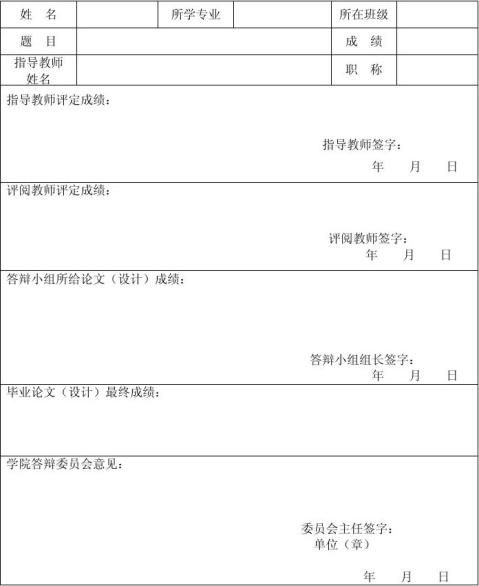 姓 名 所学专业 所在班级

题 目 成 绩

指导教师姓名 职 称

指导教师评定成绩：

指导教师签字：
年 月 日

评阅教师评定成绩：

评阅教师签字：
年 月 日

答辩小组所给论文（设计）成绩：

答辩小组组长签字：
年 月 日

毕业论文（设计）最终成绩：

学院答辩委员会意见：

委员会主任签字：
单位（章）

年 月 日